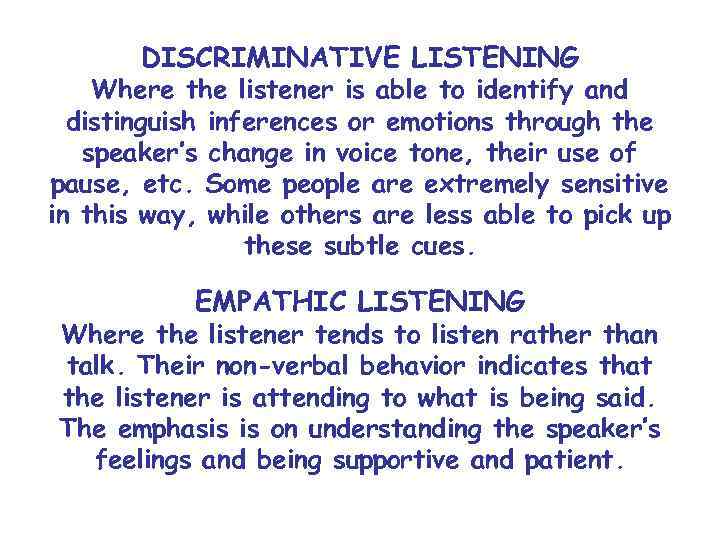 DISCRIMINATIVE LISTENING
Where the listener is able to identify and distinguish inferences or emotions through the speaker's change in voice tone, their use of pause, etc. Some people are extremely sensitive in this way, while others are less able to pick up these subtle cues.

EMPATHIC LISTENING
Where the listener tends to listen rather than talk. Their non-verbal behavior indicates that the listener is attending to what is being said. The emphasis is on understanding the speaker's feelings and being supportive and patient.